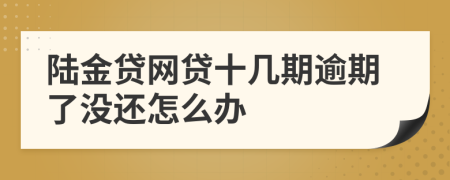 陆金贷网贷十几期逾期了没还怎么办